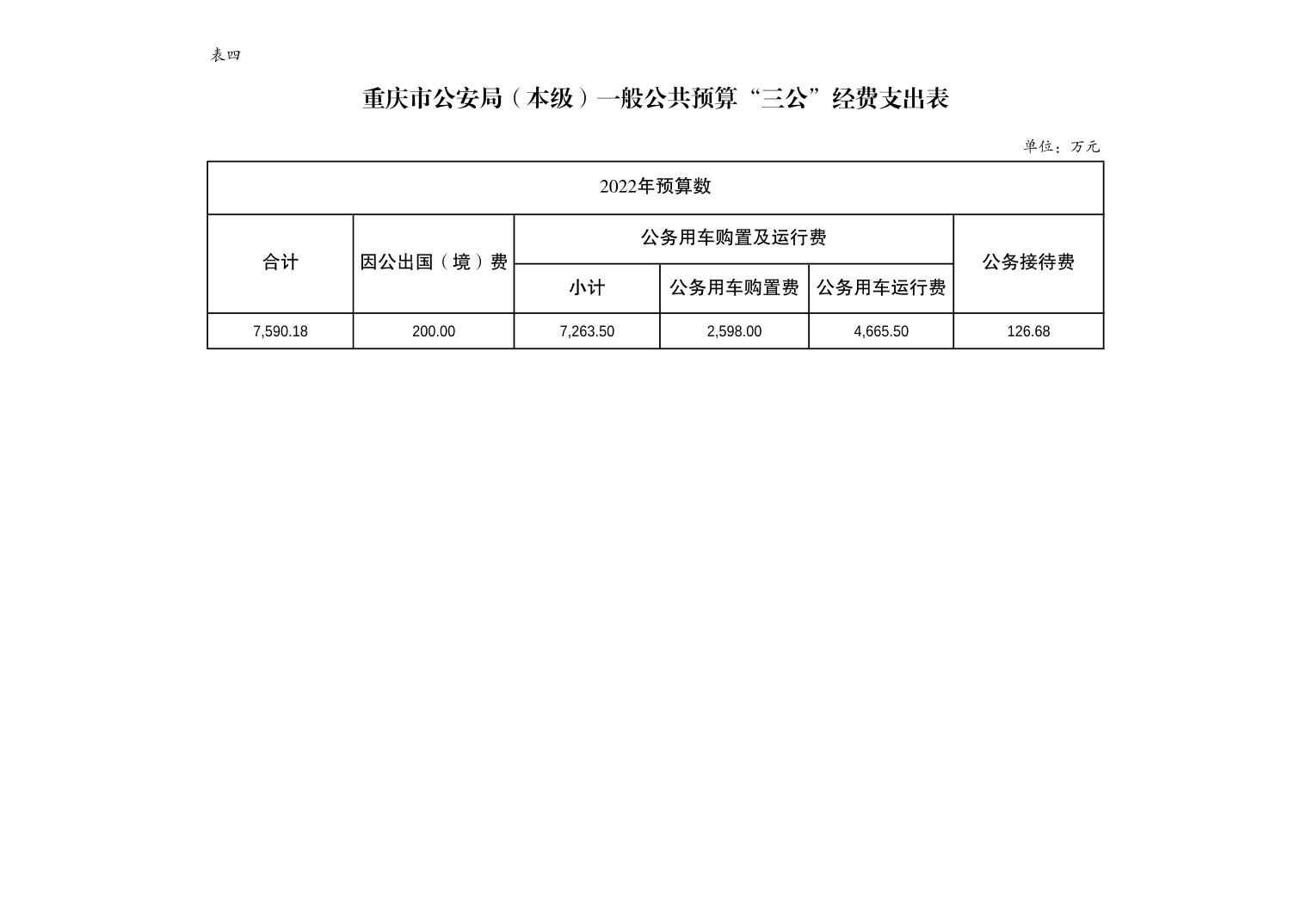 表四

重庆市公安局（本级）一般公共预算“三公”经费支出表

单位：万元

| 2022年预算数 | | | | | |
|---|---|---|---|---|---|
| 合计 | 因公出国（境）费 | 公务用车购置及运行费 | | | 公务接待费 |
| | | 小计 | 公务用车购置费 | 公务用车运行费 | |
| 7,590.18 | 200.00 | 7,263.50 | 2,598.00 | 4,665.50 | 126.68 |